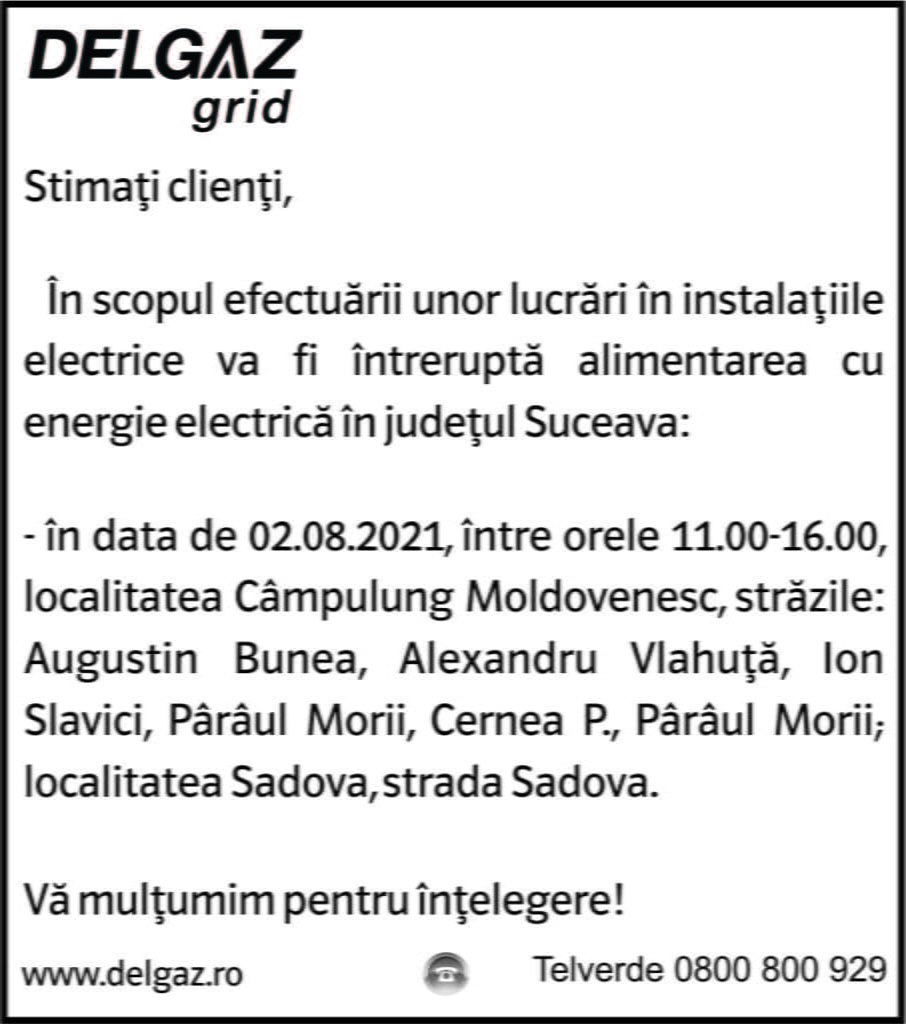 DELGAZ
grid

Stimaţi clienţi,

În scopul efectuării unor lucrări în instalaţiile electrice va fi întreruptă alimentarea cu energie electrică în judeţul Suceava:

- în data de 02.08.2021, între orele 11.00-16.00, localitatea Câmpulung Moldovenesc, străzile: Augustin Bunea, Alexandru Vlahuţă, Ion Slavici, Pârâul Morii, Cernea P., Pârâul Morii; localitatea Sadova, strada Sadova.

Vă mulţumim pentru înţelegere!

www.delgaz.ro

Telverde 0800 800 929